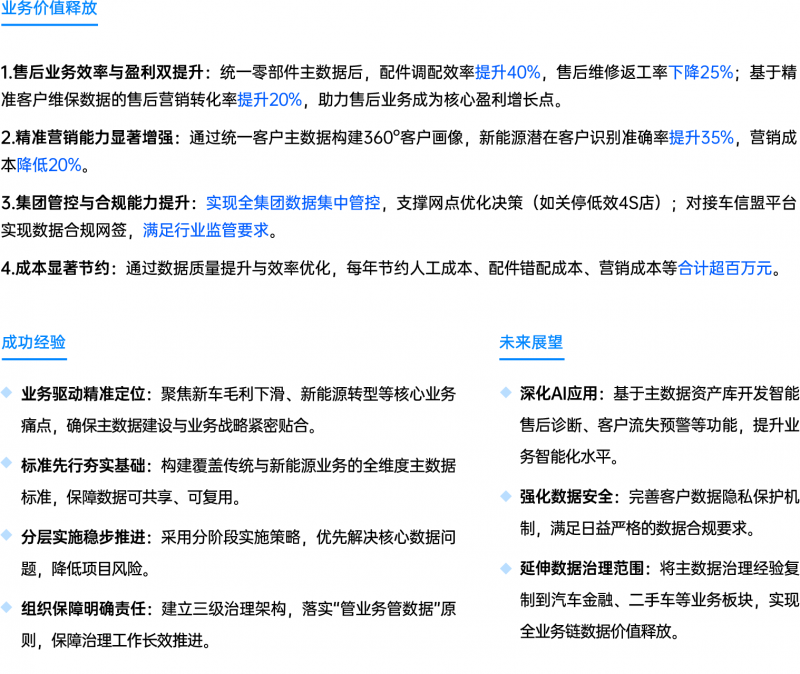 业务价值释放

1.售后业务效率与盈利双提升：统一零部件主数据后，配件调配效率提升40%，售后维修返工率下降25%；基于精准客户维保数据的售后营销转化率提升20%，助力售后业务成为核心盈利增长点。

2.精准营销能力显著增强：通过统一客户主数据构建360°客户画像，新能源潜在客户识别准确率提升35%，营销成本降低20%。

3.集团管控与合规能力提升：实现全集团数据集中管控，支撑网点优化决策（如关停低效4S店）；对接车信盟平台实现数据合规网签，满足行业监管要求。

4.成本显著节约：通过数据质量提升与效率优化，每年节约人工成本、配件错配成本、营销成本等合计超百万元。

成功经验

业务驱动精准定位：聚焦新车毛利下滑、新能源转型等核心业务痛点，确保主数据建设与业务战略紧密贴合。

标准先行夯实基础：构建覆盖传统与新能源业务的全维度主数据标准，保障数据可共享、可复用。

分层实施稳步推进：采用分阶段实施策略，优先解决核心数据问题，降低项目风险。

组织保障明确责任：建立三级治理架构，落实"管业务管数据"原则，保障治理工作长效推进。

未来展望

深化AI应用：基于主数据资产库开发智能售后诊断、客户流失预警等功能，提升业务智能化水平。

强化数据安全：完善客户数据隐私保护机制，满足日益严格的数据合规要求。

延伸数据治理范围：将主数据治理经验复制到汽车金融、二手车等业务板块，实现全业务链数据价值释放。